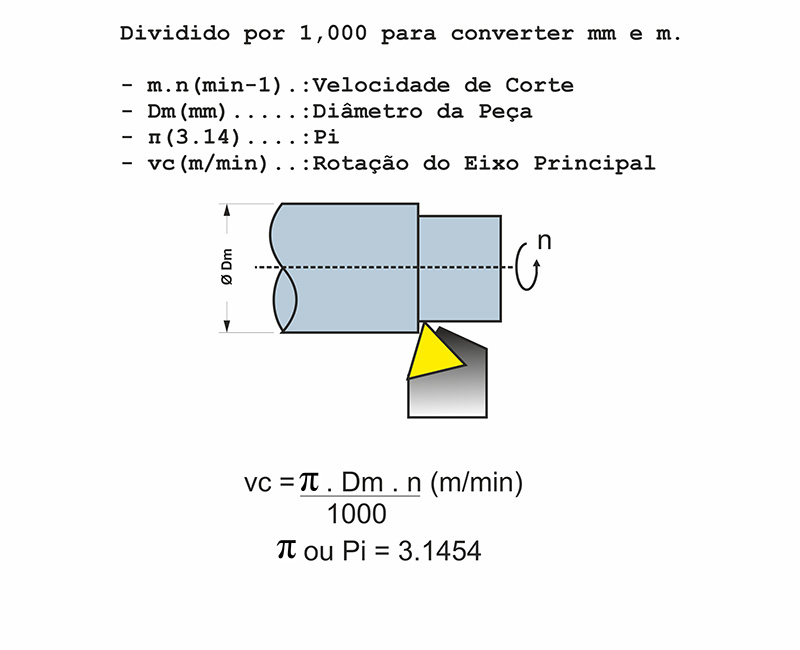 Dividido por 1,000 para converter mm e m.

- m.n(min-1).:Velocidade de Corte
- Dm(mm).....:Diâmetro da Peça
- π(3.14)....:Pi
- vc(m/min)..:Rotação do Eixo Principal

Ø Dm

n

$vc = \frac{\pi . Dm . n}{1000}$ (m/min)

$\pi$ ou Pi = 3.1454